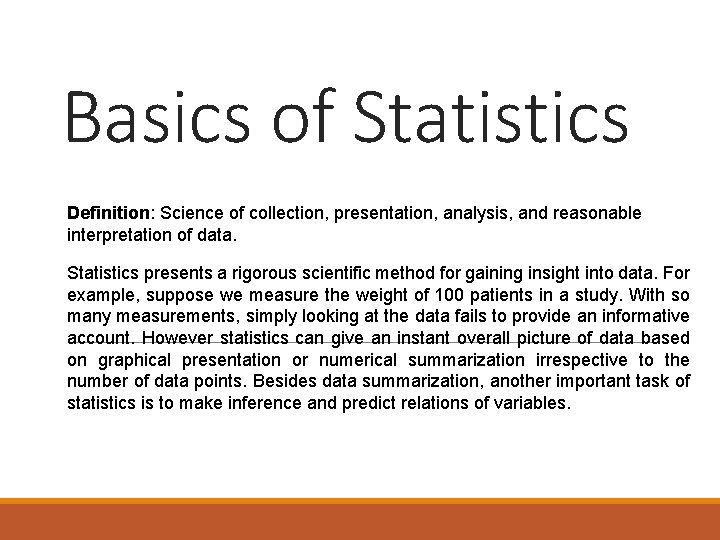 Basics of Statistics

Definition: Science of collection, presentation, analysis, and reasonable interpretation of data.

Statistics presents a rigorous scientific method for gaining insight into data. For example, suppose we measure the weight of 100 patients in a study. With so many measurements, simply looking at the data fails to provide an informative account. However statistics can give an instant overall picture of data based on graphical presentation or numerical summarization irrespective to the number of data points. Besides data summarization, another important task of statistics is to make inference and predict relations of variables.